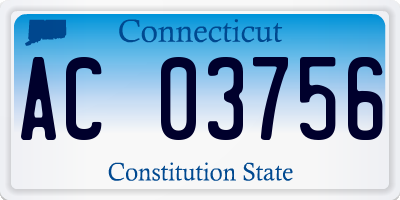 Connecticut

AC 03756

Constitution State